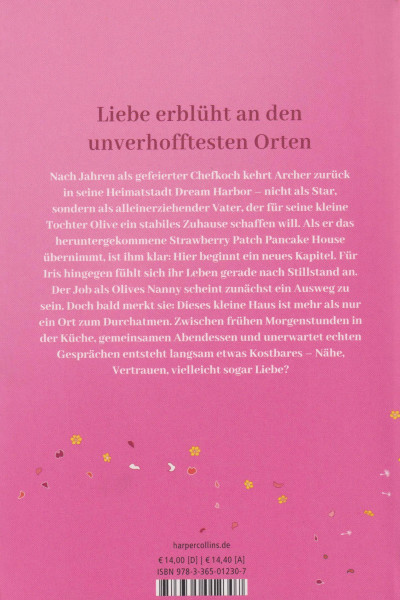 Liebe erblüht an den unverhofftesten Orten

Nach Jahren als gefeierter Chefkoch kehrt Archer zurück in seine Heimatstadt Dream Harbor – nicht als Star, sondern als alleinerziehender Vater, der für seine kleine Tochter Olive ein stabiles Zuhause schaffen will. Als er das heruntergekommene Strawberry Patch Pancake House übernimmt, ist ihm klar: Hier beginnt ein neues Kapitel. Für Iris hingegen fühlt sich ihr Leben gerade nach Stillstand an. Der Job als Olives Nanny scheint zunächst ein Ausweg zu sein. Doch bald merkt sie: Dieses kleine Haus ist mehr als nur ein Ort zum Durchatmen. Zwischen frühen Morgenstunden in der Küche, gemeinsamen Abendessen und unerwartet echten Gesprächen entsteht langsam etwas Kostbares – Nähe, Vertrauen, vielleicht sogar Liebe?

harpercollins.de

€ 14,00 [D] | € 14,40 [A]
ISBN 978-3-365-01230-7